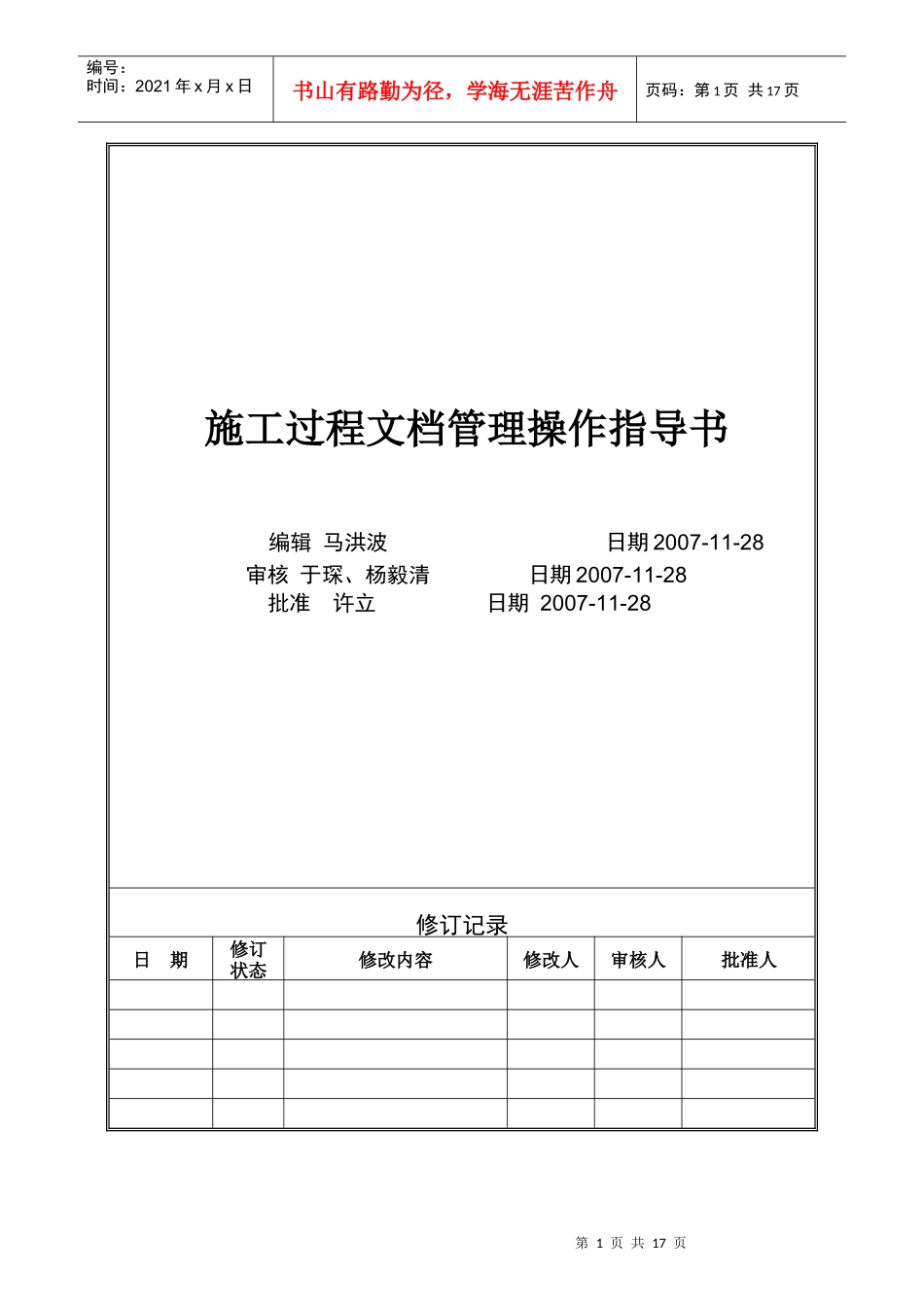 编号：
时间：2021 年 x 月 x 日

书山有路勤为径，学海无涯苦作舟

页码：第 1 页 共 17 页

施工过程文档管理操作指导书

编辑 马洪波 日期 2007-11-28
审核 于琛、杨毅清 日期 2007-11-28
批准 许立 日期 2007-11-28

修订记录

| 日 期 | 修订状态 | 修改内容 | 修改人 | 审核人 | 批准人 |
|---|---|---|---|---|---|
| | | | | | |
| | | | | | |
| | | | | | |
| | | | | | |
| | | | | | |

第 1 页 共 17 页